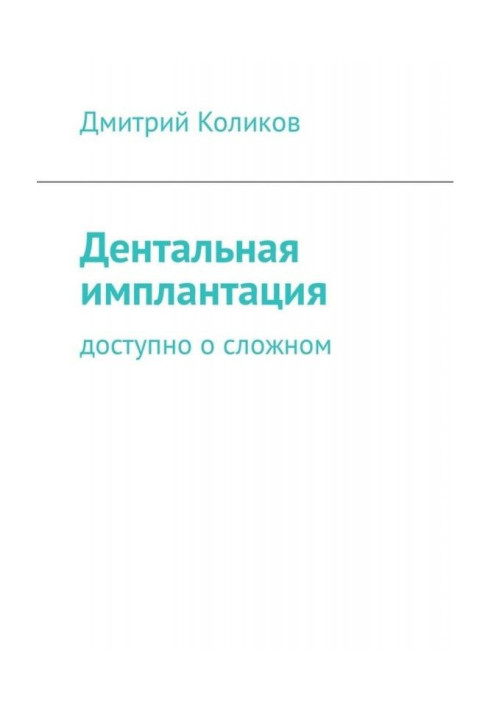 Дмитрий Коликов

Дентальная имплантация

доступно о сложном